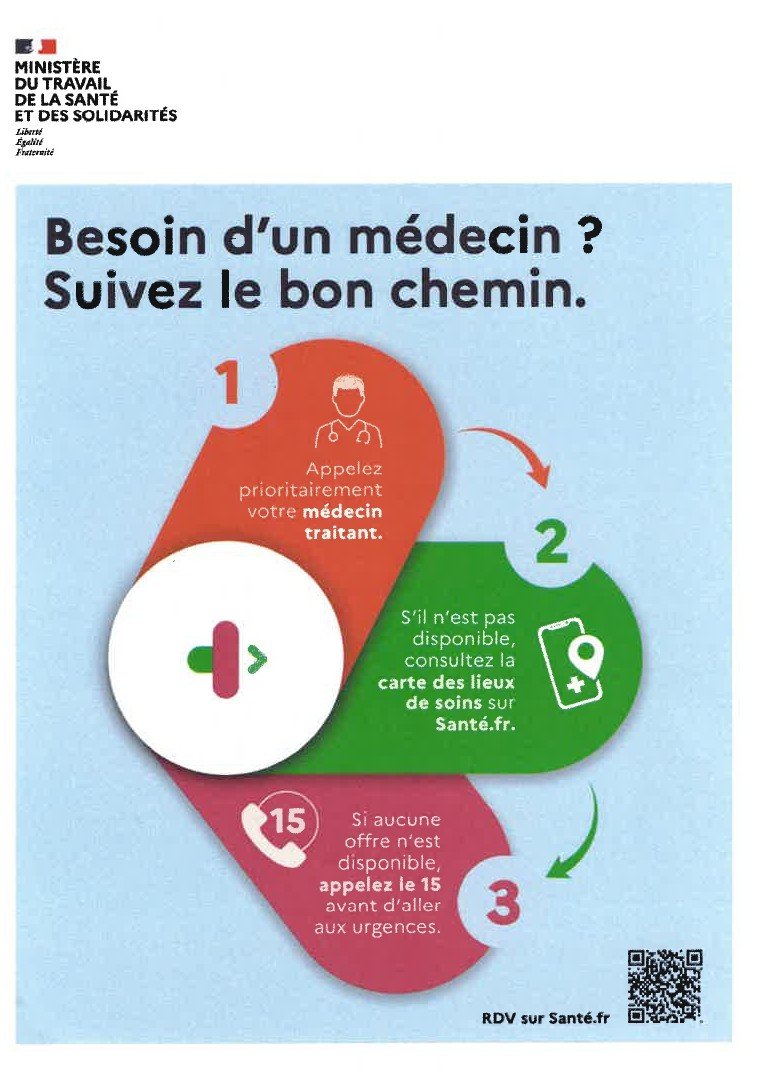 MINISTÈRE
DU TRAVAIL
DE LA SANTÉ
ET DES SOLIDARITÉS
Liberté
Égalité
Fraternité

Besoin d'un médecin ?
Suivez le bon chemin.

1

Appelez prioritairement votre médecin traitant.

2

S'il n'est pas disponible, consultez la carte des lieux de soins sur Santé.fr.

15

Si aucune offre n'est disponible, appelez le 15 avant d'aller aux urgences.

3

RDV sur Santé.fr